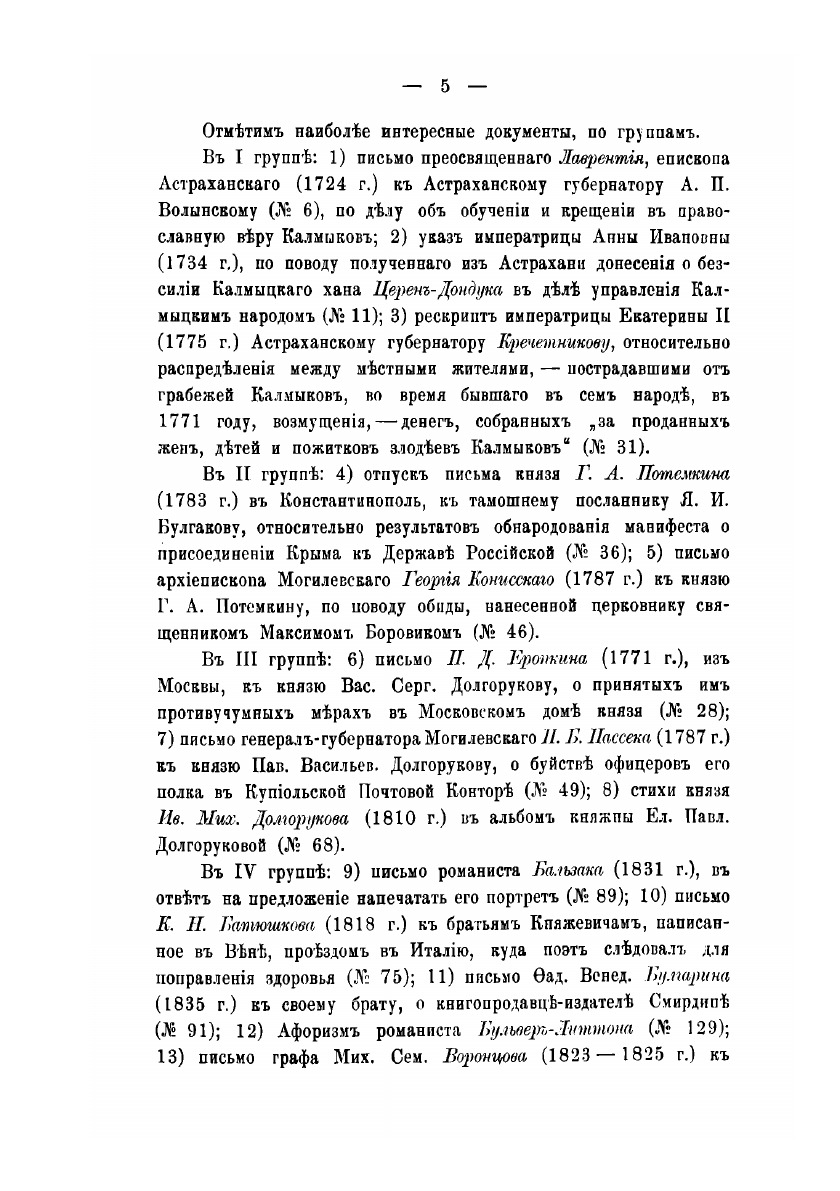 — 5 —

Отмѣтимъ наиболѣе интересные документы, по группамъ.

Въ I группѣ: 1) письмо преосвященнаго Лаврентія, епископа Астраханскаго (1724 г.) къ Астраханскому губернатору А. П. Волынскому (№ 6), по дѣлу объ обученіи и крещеніи въ православную вѣру Калмыковъ; 2) указъ императрицы Анны Ивановны (1734 г.), по поводу полученнаго изъ Астрахани донесенія о безсиліи Калмыцкаго хана Церенъ-Дондука въ дѣлѣ управленія Калмыцкимъ народомъ (№ 11); 3) рескриптъ императрицы Екатерины II (1775 г.) Астраханскому губернатору Кречетникову, относительно распредѣленія между мѣстными жителями, — пострадавшими отъ грабежей Калмыковъ, во время бывшаго въ семъ народѣ, въ 1771 году, возмущенія, — денегъ, собранныхъ „за проданныхъ женъ, дѣтей и пожитковъ злодѣевъ Калмыковъ“ (№ 31).

Въ II группѣ: 4) отпускъ письма князя Г. А. Потемкина (1783 г.) въ Константинополь, къ тамошнему посланнику Я. И. Булгакову, относительно результатовъ обнародованія манифеста о присоединеніи Крыма къ Державѣ Россійской (№ 36); 5) письмо архіепископа Могилевскаго Георгія Конисскаго (1787 г.) къ князю Г. А. Потемкину, по поводу обиды, нанесенной церковнику священникомъ Максимомъ Боровикомъ (№ 46).

Въ III группѣ: 6) письмо П. Д. Еропкина (1771 г.), изъ Москвы, къ князю Вас. Серг. Долгорукову, о принятыхъ имъ противучумныхъ мѣрахъ въ Московскомъ домѣ князя (№ 28); 7) письмо генералъ-губернатора Могилевскаго П. Б. Пассека (1787 г.) къ князю Пав. Васильев. Долгорукову, о буйствѣ офицеровъ его полка въ Купіольской Почтовой Конторѣ (№ 49); 8) стихи князя Ив. Мих. Долгорукова (1810 г.) въ альбомъ княжны Ел. Павл. Долгоруковой (№ 68).

Въ IV группѣ: 9) письмо романиста Бальзака (1831 г.), въ отвѣтъ на предложеніе напечатать его портретъ (№ 89); 10) письмо К. Н. Батюшкова (1818 г.) къ братьямъ Княжевичамъ, написанное въ Вѣнѣ, проѣздомъ въ Италію, куда поэтъ слѣдовалъ для поправленія здоровья (№ 75); 11) письмо Ѳад. Венед. Булгарина (1835 г.) къ своему брату, о книгопродавцѣ-издателѣ Смирдинѣ (№ 91); 12) Афоризмъ романиста Бульверъ-Литтона (№ 129); 13) письмо графа Мих. Сем. Воронцова (1823 — 1825 г.) къ